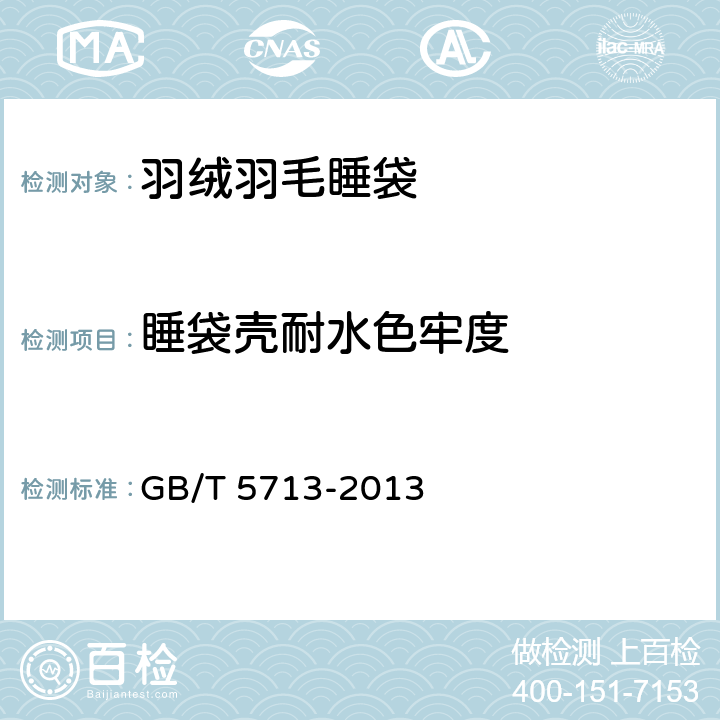 MA CNAS AC ilac-MRA

检测对象：羽绒羽毛睡袋

检测项目：睡袋壳耐水色牢度

检测标准：GB/T 5713-2013

百检
Baijiantest.com

做检测 上百检
400-151-7153